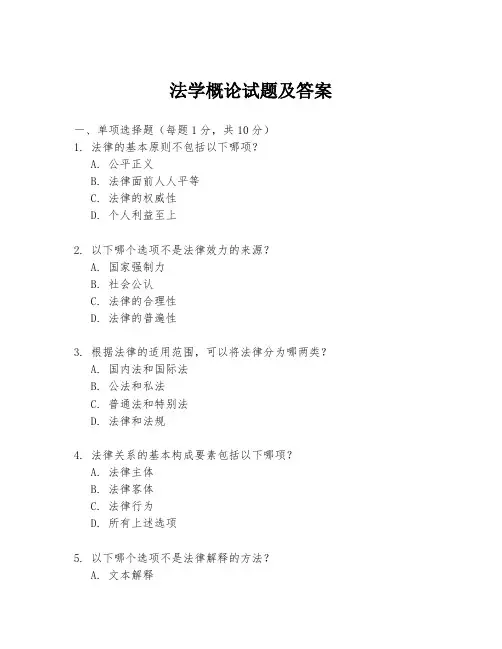 法学概论试题及答案

一、单项选择题（每题1分，共10分）

1. 法律的基本原则不包括以下哪项？
A. 公平正义
B. 法律面前人人平等
C. 法律的权威性
D. 个人利益至上

2. 以下哪个选项不是法律效力的来源？
A. 国家强制力
B. 社会公认
C. 法律的合理性
D. 法律的普遍性

3. 根据法律的适用范围，可以将法律分为哪两类？
A. 国内法和国际法
B. 公法和私法
C. 普通法和特别法
D. 法律和法规

4. 法律关系的基本构成要素包括以下哪项？
A. 法律主体
B. 法律客体
C. 法律行为
D. 所有上述选项

5. 以下哪个选项不是法律解释的方法？
A. 文本解释